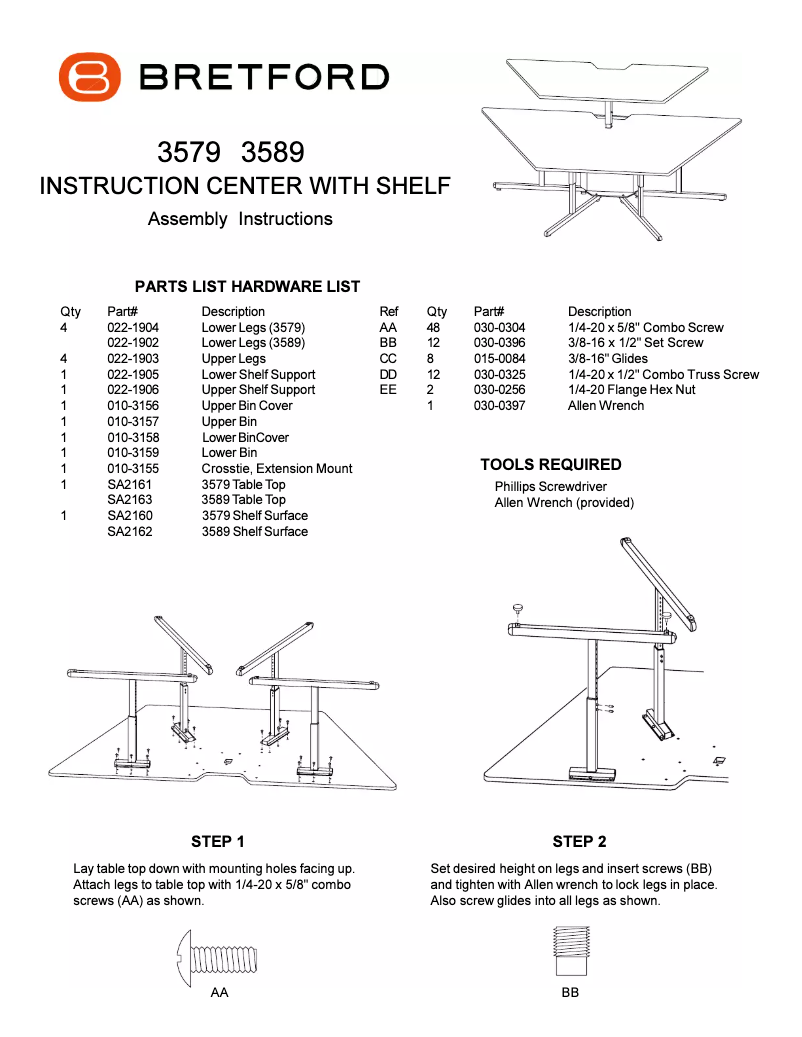 BRETFORD

3579 3589
INSTRUCTION CENTER WITH SHELF
Assembly Instructions

PARTS LIST HARDWARE LIST

| Qty | Part# | Description |
|---|---|---|
| 4 | 022-1904 | Lower Legs (3579) |
| | 022-1902 | Lower Legs (3589) |
| 4 | 022-1903 | Upper Legs |
| 1 | 022-1905 | Lower Shelf Support |
| 1 | 022-1906 | Upper Shelf Support |
| 1 | 010-3156 | Upper Bin Cover |
| 1 | 010-3157 | Upper Bin |
| 1 | 010-3158 | Lower BinCover |
| 1 | 010-3159 | Lower Bin |
| 1 | 010-3155 | Crosstie, Extension Mount |
| 1 | SA2161 | 3579 Table Top |
| | SA2163 | 3589 Table Top |
| 1 | SA2160 | 3579 Shelf Surface |
| | SA2162 | 3589 Shelf Surface |

| Ref | Qty | Part# | Description |
|---|---|---|---|
| AA | 48 | 030-0304 | 1/4-20 x 5/8" Combo Screw |
| BB | 12 | 030-0396 | 3/8-16 x 1/2" Set Screw |
| CC | 8 | 015-0084 | 3/8-16" Glides |
| DD | 12 | 030-0325 | 1/4-20 x 1/2" Combo Truss Screw |
| EE | 2 | 030-0256 | 1/4-20 Flange Hex Nut |
| | 1 | 030-0397 | Allen Wrench |

TOOLS REQUIRED
Phillips Screwdriver
Allen Wrench (provided)

STEP 1
Lay table top down with mounting holes facing up. Attach legs to table top with 1/4-20 x 5/8" combo screws (AA) as shown.

AA

STEP 2
Set desired height on legs and insert screws (BB) and tighten with Allen wrench to lock legs in place. Also screw glides into all legs as shown.

BB